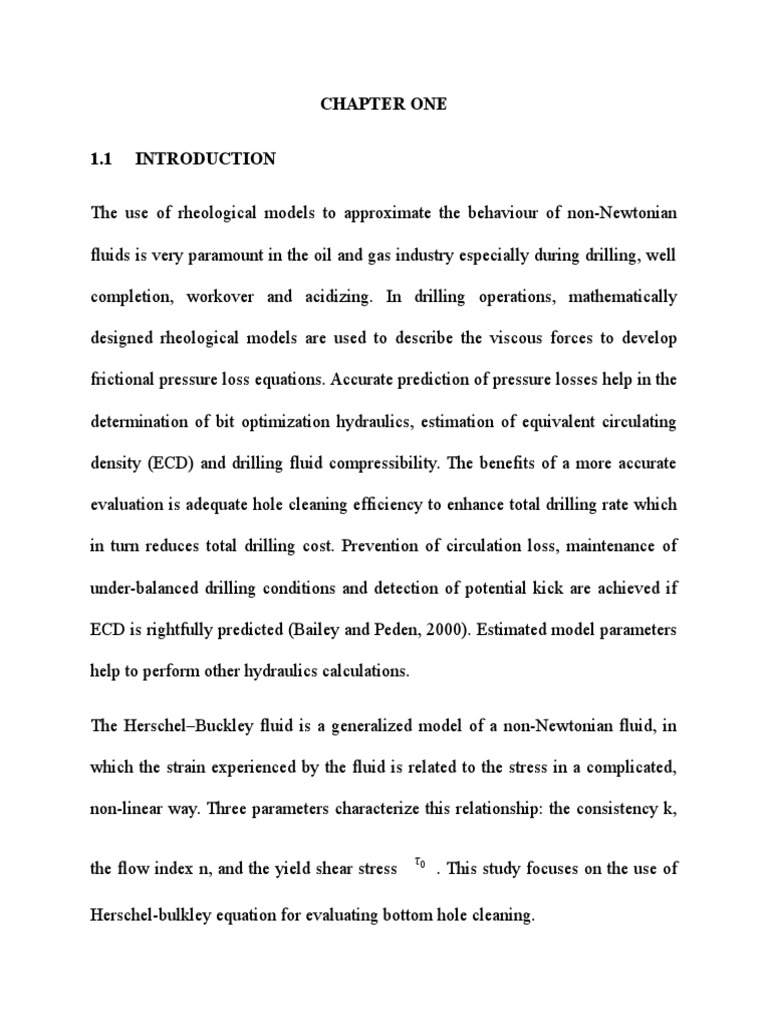 CHAPTER ONE

1.1 INTRODUCTION

The use of rheological models to approximate the behaviour of non-Newtonian fluids is very paramount in the oil and gas industry especially during drilling, well completion, workover and acidizing. In drilling operations, mathematically designed rheological models are used to describe the viscous forces to develop frictional pressure loss equations. Accurate prediction of pressure losses help in the determination of bit optimization hydraulics, estimation of equivalent circulating density (ECD) and drilling fluid compressibility. The benefits of a more accurate evaluation is adequate hole cleaning efficiency to enhance total drilling rate which in turn reduces total drilling cost. Prevention of circulation loss, maintenance of under-balanced drilling conditions and detection of potential kick are achieved if ECD is rightfully predicted (Bailey and Peden, 2000). Estimated model parameters help to perform other hydraulics calculations.

The Herschel–Buckley fluid is a generalized model of a non-Newtonian fluid, in which the strain experienced by the fluid is related to the stress in a complicated, non-linear way. Three parameters characterize this relationship: the consistency k, the flow index n, and the yield shear stress $\tau_0$ . This study focuses on the use of Herschel-bulkley equation for evaluating bottom hole cleaning.